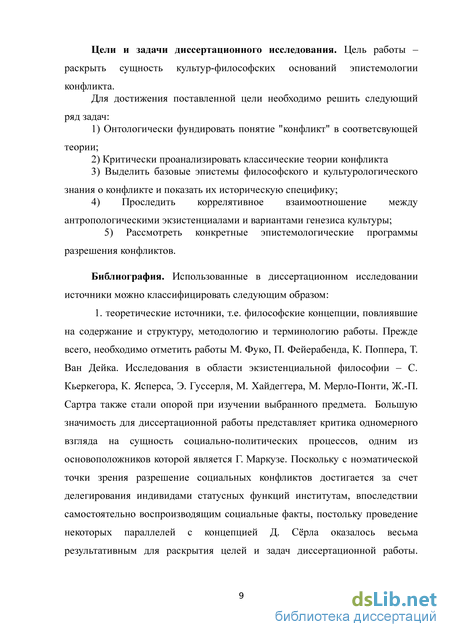 **Цели и задачи диссертационного исследования.** Цель работы – раскрыть сущность культур-философских оснований эпистемологии конфликта.

Для достижения поставленной цели необходимо решить следующий ряд задач:

1) Онтологически фундировать понятие "конфликт" в соответсвующей теории;

2) Критически проанализировать классические теории конфликта

3) Выделить базовые эпистемы философского и культурологического знания о конфликте и показать их историческую специфику;

4) Проследить коррелятивное взаимоотношение между антропологическими экзистенциалами и вариантами генезиса культуры;

5) Рассмотреть конкретные эпистемологические программы разрешения конфликтов.

**Библиография.** Использованные в диссертационном исследовании источники можно классифицировать следующим образом:

1. теоретические источники, т.е. философские концепции, повлиявшие на содержание и структуру, методологию и терминологию работы. Прежде всего, необходимо отметить работы М. Фуко, П. Фейерабенда, К. Поппера, Т. Ван Дейка. Исследования в области экзистенциальной философии – С. Кьеркегора, К. Ясперса, Э. Гуссерля, М. Хайдеггера, М. Мерло-Понти, Ж.-П. Сартра также стали опорой при изучении выбранного предмета. Большую значимость для диссертационной работы представляет критика одномерного взгляда на сущность социально-политических процессов, одним из основоположников которой является Г. Маркузе. Поскольку с ноэматической точки зрения разрешение социальных конфликтов достигается за счет делегирования индивидами статусных функций институтам, впоследствии самостоятельно воспроизводящим социальные факты, постольку проведение некоторых параллелей с концепцией Д. Сёрла оказалось весьма результативным для раскрытия целей и задач диссертационной работы.

9

dsLib.net
библиотека диссертаций